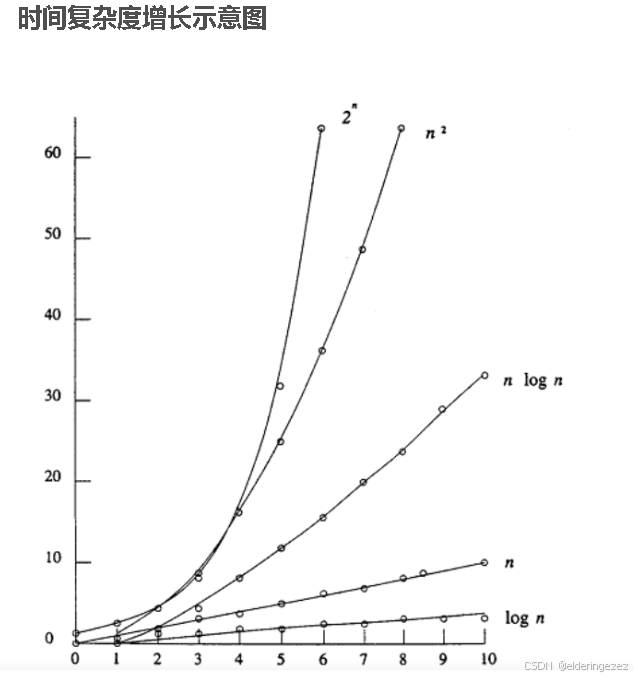 时间复杂度增长示意图

$2^n$

$n^2$

$n \log n$

$n$

$\log n$

60

50

40

30

20

10

0

0 1 2 3 4 5 6 7 8 9 10

CSDN @elderingezez